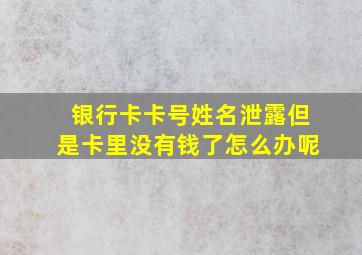 银行卡卡号姓名泄露但是卡里没有钱了怎么办呢